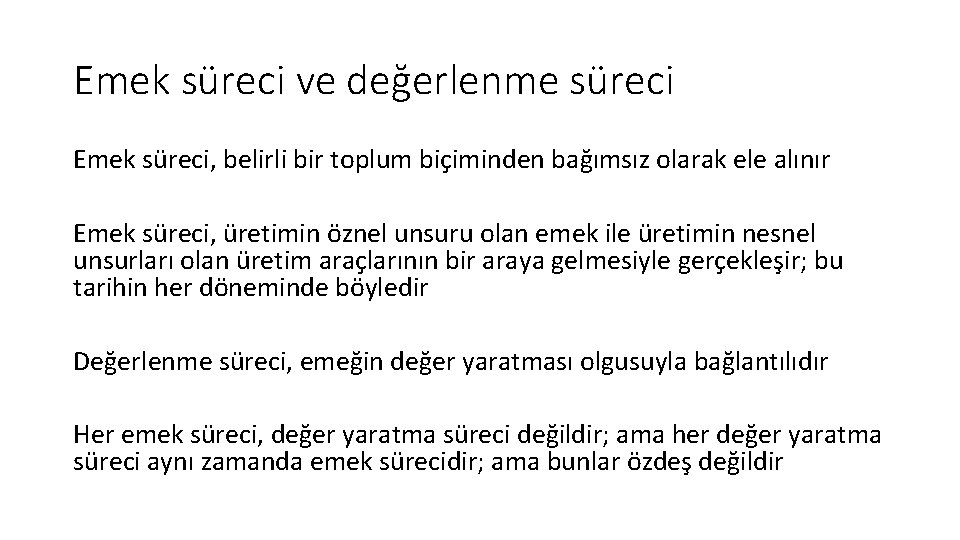 Emek süreci ve değerlenme süreci

Emek süreci, belirli bir toplum biçiminden bağımsız olarak ele alınır

Emek süreci, üretimin öznel unsuru olan emek ile üretimin nesnel unsurları olan üretim araçlarının bir araya gelmesiyle gerçekleşir; bu tarihin her döneminde böyledir

Değerlenme süreci, emeğin değer yaratması olgusuyla bağlantılıdır

Her emek süreci, değer yaratma süreci değildir; ama her değer yaratma süreci aynı zamanda emek sürecidir; ama bunlar özdeş değildir